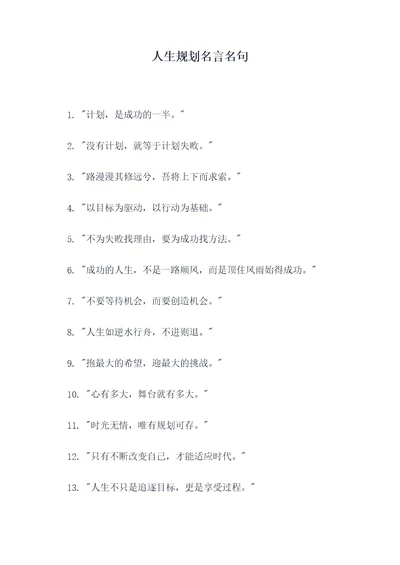 人生规划名言名句

1. "计划，是成功的一半。"

2. "没有计划，就等于计划失败。"

3. "路漫漫其修远兮，吾将上下而求索。"

4. "以目标为驱动，以行动为基础。"

5. "不为失败找理由，要为成功找方法。"

6. "成功的人生，不是一路顺风，而是顶住风雨始得成功。"

7. "不要等待机会，而要创造机会。"

8. "人生如逆水行舟，不进则退。"

9. "抱最大的希望，迎最大的挑战。"

10. "心有多大，舞台就有多大。"

11. "时光无情，唯有规划可存。"

12. "只有不断改变自己，才能适应时代。"

13. "人生不只是追逐目标，更是享受过程。"